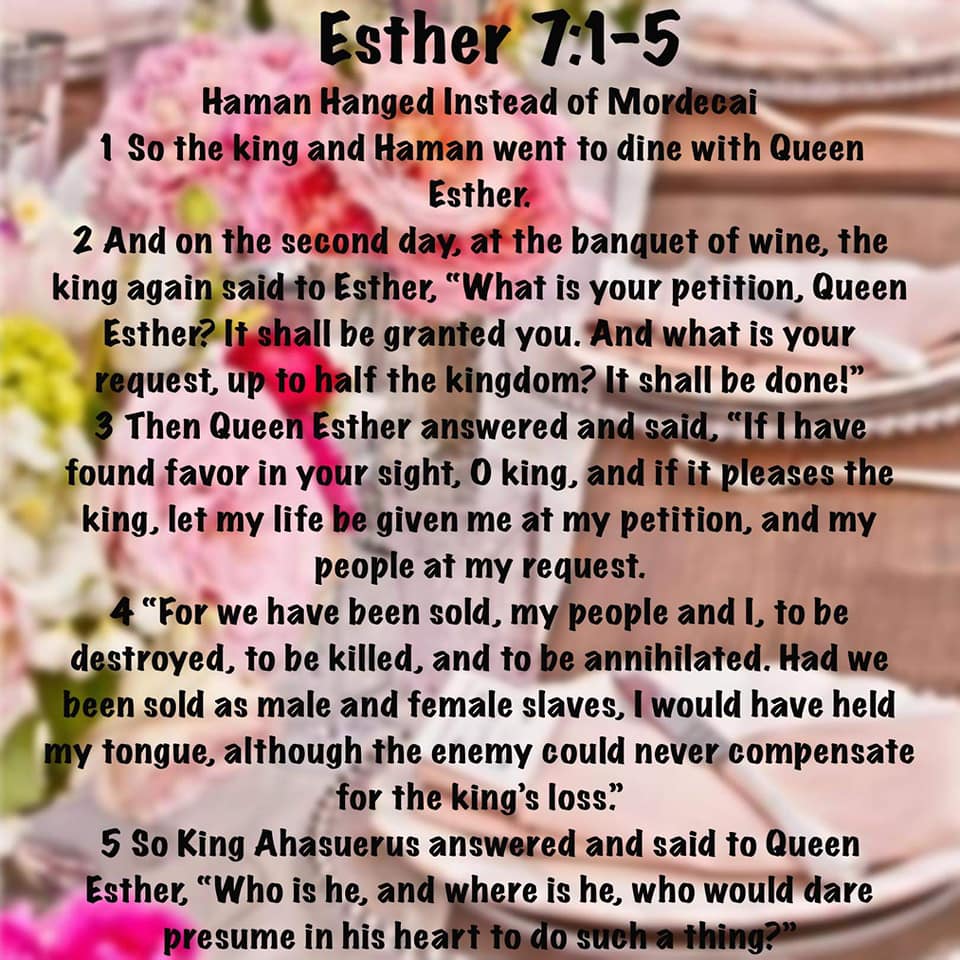 Esther 7:1-5

Haman Hanged Instead of Mordecai

1 So the king and Haman went to dine with Queen Esther.

2 And on the second day, at the banquet of wine, the king again said to Esther, "What is your petition, Queen Esther? It shall be granted you. And what is your request, up to half the kingdom? It shall be done!"

3 Then Queen Esther answered and said, "If I have found favor in your sight, O king, and if it pleases the king, let my life be given me at my petition, and my people at my request.

4 "For we have been sold, my people and I, to be destroyed, to be killed, and to be annihilated. Had we been sold as male and female slaves, I would have held my tongue, although the enemy could never compensate for the king's loss."

5 So King Ahasuerus answered and said to Queen Esther, "Who is he, and where is he, who would dare presume in his heart to do such a thing?"